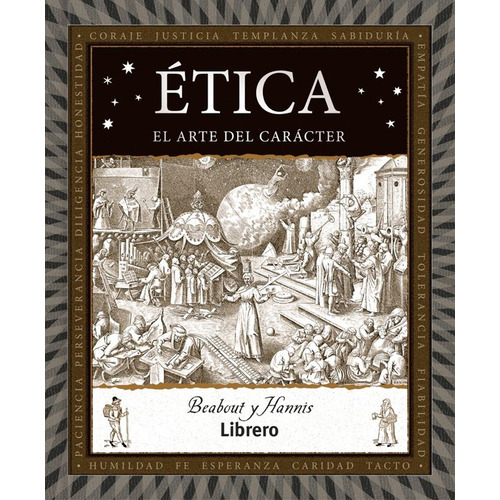 CORAJE JUSTICIA TEMPLANZA SABIDURÍA

EMPATÍA GENEROSIDAD TOLERANCIA FIABILIDAD

HUMILDAD FE ESPERANZA CARIDAD TACTO

PACIENCIA PERSEVERANCIA DILIGENCIA HONESTIDAD

ÉTICA

EL ARTE DEL CARÁCTER

Beabout y Hannis

Librero